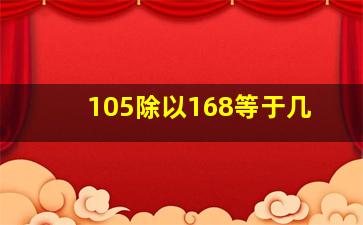 105除以168等于几